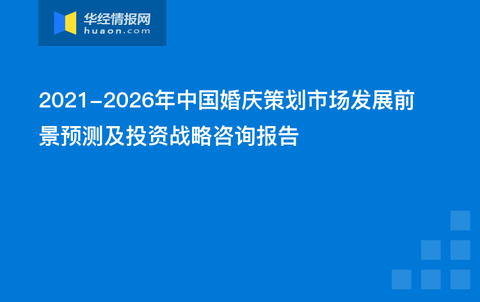 华经情报网
huaon.com

2021-2026年中国婚庆策划市场发展前景预测及投资战略咨询报告